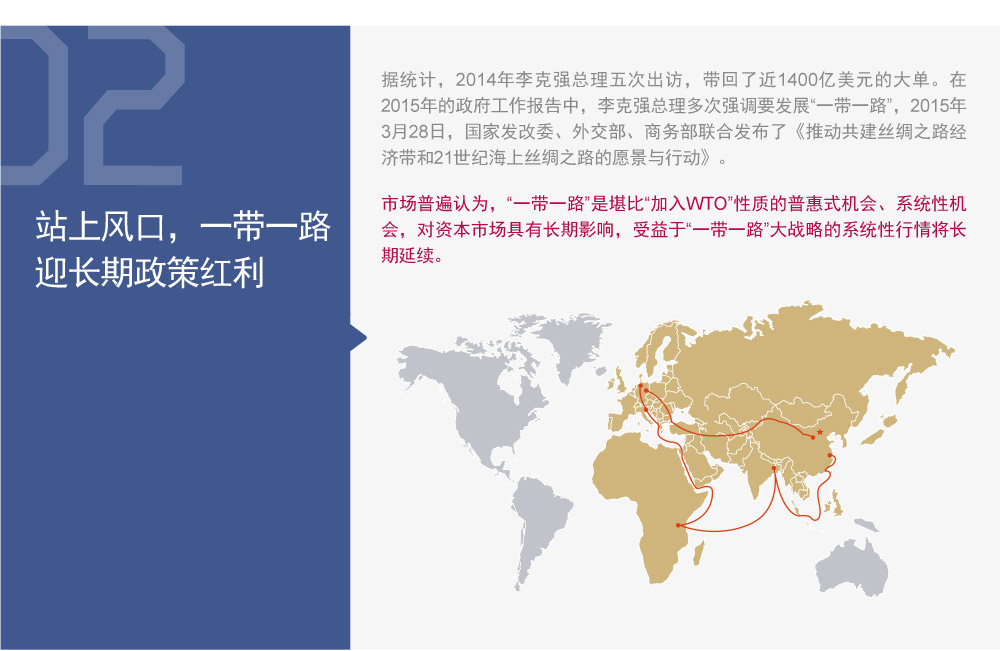 02

站上风口，一带一路
迎长期政策红利

据统计，2014年李克强总理五次出访，带回了近1400亿美元的大单。在2015年的政府工作报告中，李克强总理多次强调要发展“一带一路”，2015年3月28日，国家发改委、外交部、商务部联合发布了《推动共建丝绸之路经济带和21世纪海上丝绸之路的愿景与行动》。

市场普遍认为，“一带一路”是堪比“加入WTO”性质的普惠式机会、系统性机会，对资本市场具有长期影响，受益于“一带一路”大战略的系统性行情将长期延续。